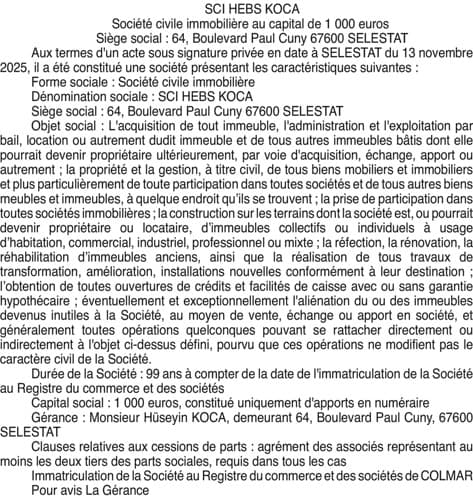 SCI HEBS KOCA
Société civile immobilière au capital de 1 000 euros
Siège social : 64, Boulevard Paul Cuny 67600 SELESTAT

Aux termes d'un acte sous signature privée en date à SELESTAT du 13 novembre 2025, il a été constitué une société présentant les caractéristiques suivantes :

Forme sociale : Société civile immobilière

Dénomination sociale : SCI HEBS KOCA

Siège social : 64, Boulevard Paul Cuny 67600 SELESTAT

Objet social : L'acquisition de tout immeuble, l'administration et l'exploitation par bail, location ou autrement dudit immeuble et de tous autres immeubles bâtis dont elle pourrait devenir propriétaire ultérieurement, par voie d'acquisition, échange, apport ou autrement ; la propriété et la gestion, à titre civil, de tous biens mobiliers et immobiliers et plus particulièrement de toute participation dans toutes sociétés et de tous autres biens meubles et immeubles, à quelque endroit qu'ils se trouvent ; la prise de participation dans toutes sociétés immobilières ; la construction sur les terrains dont la société est, ou pourrait devenir propriétaire ou locataire, d'immeubles collectifs ou individuels à usage d'habitation, commercial, industriel, professionnel ou mixte ; la réfection, la rénovation, la réhabilitation d'immeubles anciens, ainsi que la réalisation de tous travaux de transformation, amélioration, installations nouvelles conformément à leur destination ; l'obtention de toutes ouvertures de crédits et facilités de caisse avec ou sans garantie hypothécaire ; éventuellement et exceptionnellement l'aliénation du ou des immeubles devenus inutiles à la Société, au moyen de vente, échange ou apport en société, et généralement toutes opérations quelconques pouvant se rattacher directement ou indirectement à l'objet ci-dessus défini, pourvu que ces opérations ne modifient pas le caractère civil de la Société.

Durée de la Société : 99 ans à compter de la date de l'immatriculation de la Société au Registre du commerce et des sociétés

Capital social : 1 000 euros, constitué uniquement d'apports en numéraire

Gérance : Monsieur Hüseyin KOCA, demeurant 64, Boulevard Paul Cuny, 67600 SELESTAT

Clauses relatives aux cessions de parts : agrément des associés représentant au moins les deux tiers des parts sociales, requis dans tous les cas

Immatriculation de la Société au Registre du commerce et des sociétés de COLMAR

Pour avis La Gérance